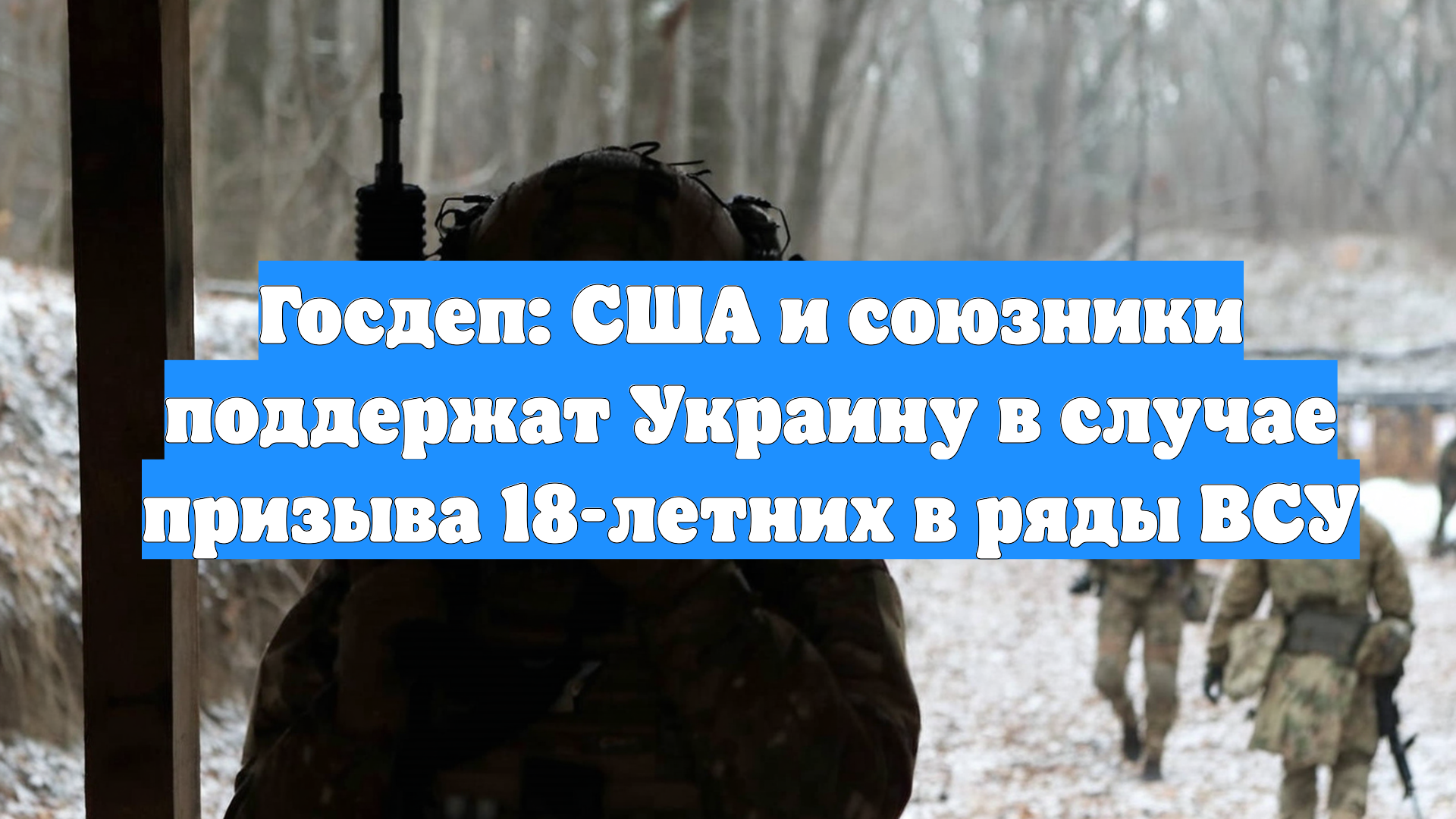 Госдеп: США и союзники поддержат Украину в случае призыва 18-летних в ряды ВСУ